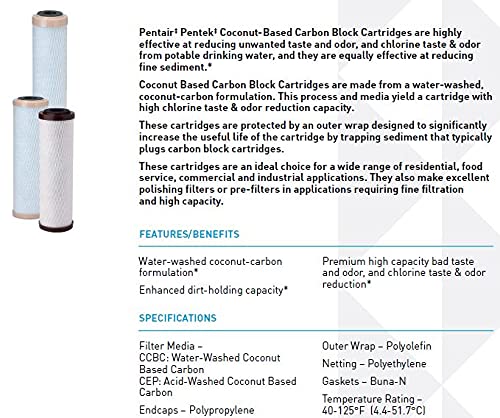 Pentair‡ Pentek‡ Coconut-Based Carbon Block Cartridges are highly effective at reducing unwanted taste and odor, and chlorine taste & odor from potable drinking water, and they are equally effective at reducing fine sediment.*

Coconut Based Carbon Block Cartridges are made from a water-washed, coconut-carbon formulation. This process and media yield a cartridge with high chlorine taste & odor reduction capacity.

These cartridges are protected by an outer wrap designed to significantly increase the useful life of the cartridge by trapping sediment that typically plugs carbon block cartridges.

These cartridges are an ideal choice for a wide range of residential, food service, commercial and industrial applications. They also make excellent polishing filters or pre-filters in applications requiring fine filtration and high capacity.

FEATURES/BENEFITS

Water-washed coconut-carbon formulation*

Enhanced dirt-holding capacity*

Premium high capacity bad taste and odor, and chlorine taste & odor reduction*

SPECIFICATIONS

Filter Media –
CCBC: Water-Washed Coconut Based Carbon
CEP: Acid-Washed Coconut Based Carbon

Endcaps – Polypropylene

Outer Wrap – Polyolefin

Netting – Polyethylene

Gaskets – Buna-N

Temperature Rating – 40-125°F (4.4-51.7°C)